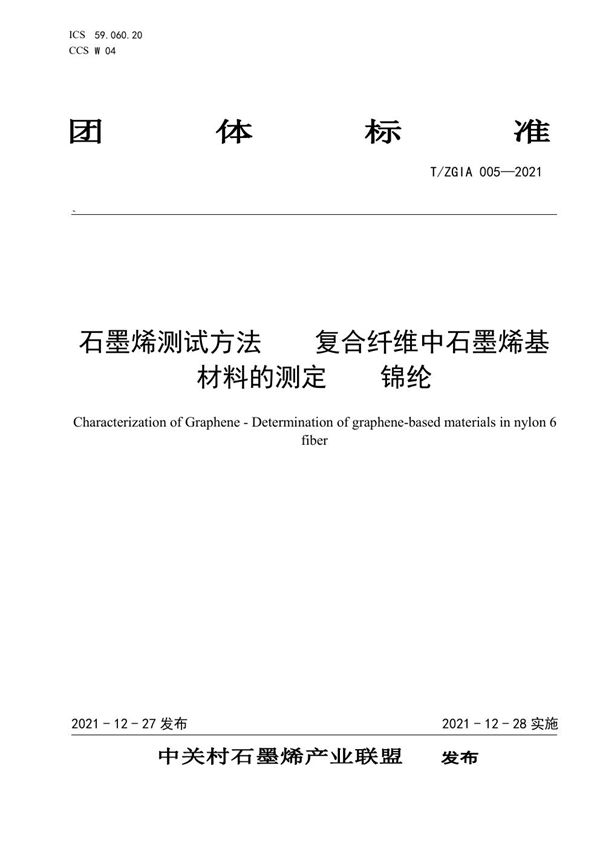 ICS 59.060.20
CCS W 04

团 体 标 准

T/ZGIA 005—2021

石墨烯测试方法 复合纤维中石墨烯基材料的测定 锦纶

Characterization of Graphene - Determination of graphene-based materials in nylon 6 fiber

2021 - 12 - 27 发布 2021 - 12 - 28 实施

中关村石墨烯产业联盟 发布